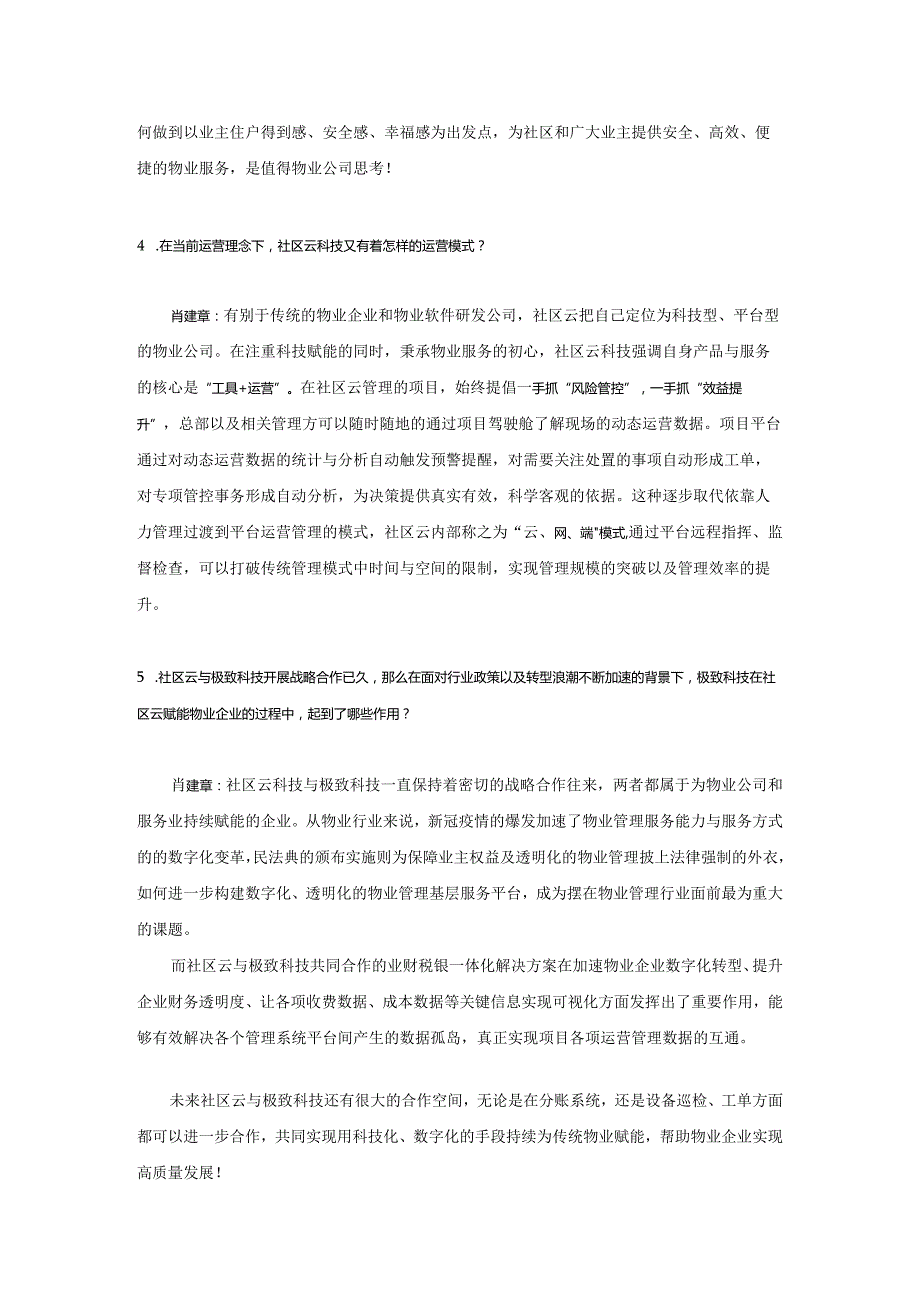 何做到以业主住户得到感、安全感、幸福感为出发点，为社区和广大业主提供安全、高效、便捷的物业服务，是值得物业公司思考！

4 .在当前运营理念下，社区云科技又有着怎样的运营模式？

肖建章：有别于传统的物业企业和物业软件研发公司，社区云把自己定位为科技型、平台型的物业公司。在注重科技赋能的同时，秉承物业服务的初心，社区云科技强调自身产品与服务的核心是“工具+运营”。在社区云管理的项目，始终提倡一手抓“风险管控”，一手抓“效益提升”，总部以及相关管理方可以随时随地的通过项目驾驶舱了解现场的动态运营数据。项目平台通过对动态运营数据的统计与分析自动触发预警提醒，对需要关注处置的事项自动形成工单，对专项管控事务形成自动分析，为决策提供真实有效，科学客观的依据。这种逐步取代依靠人力管理过渡到平台运营管理的模式，社区云内部称之为“云、网、端”模式,通过平台远程指挥、监督检查，可以打破传统管理模式中时间与空间的限制，实现管理规模的突破以及管理效率的提升。

5 .社区云与极致科技开展战略合作已久，那么在面对行业政策以及转型浪潮不断加速的背景下，极致科技在社区云赋能物业企业的过程中，起到了哪些作用？

肖建章：社区云科技与极致科技一直保持着密切的战略合作往来，两者都属于为物业公司和服务业持续赋能的企业。从物业行业来说，新冠疫情的爆发加速了物业管理服务能力与服务方式的的数字化变革,民法典的颁布实施则为保障业主权益及透明化的物业管理披上法律强制的外衣,如何进一步构建数字化、透明化的物业管理基层服务平台，成为摆在物业管理行业面前最为重大的课题。

而社区云与极致科技共同合作的业财税银一体化解决方案在加速物业企业数字化转型、提升企业财务透明度、让各项收费数据、成本数据等关键信息实现可视化方面发挥出了重要作用，能够有效解决各个管理系统平台间产生的数据孤岛，真正实现项目各项运营管理数据的互通。

未来社区云与极致科技还有很大的合作空间，无论是在分账系统，还是设备巡检、工单方面都可以进一步合作，共同实现用科技化、数字化的手段持续为传统物业赋能，帮助物业企业实现高质量发展！